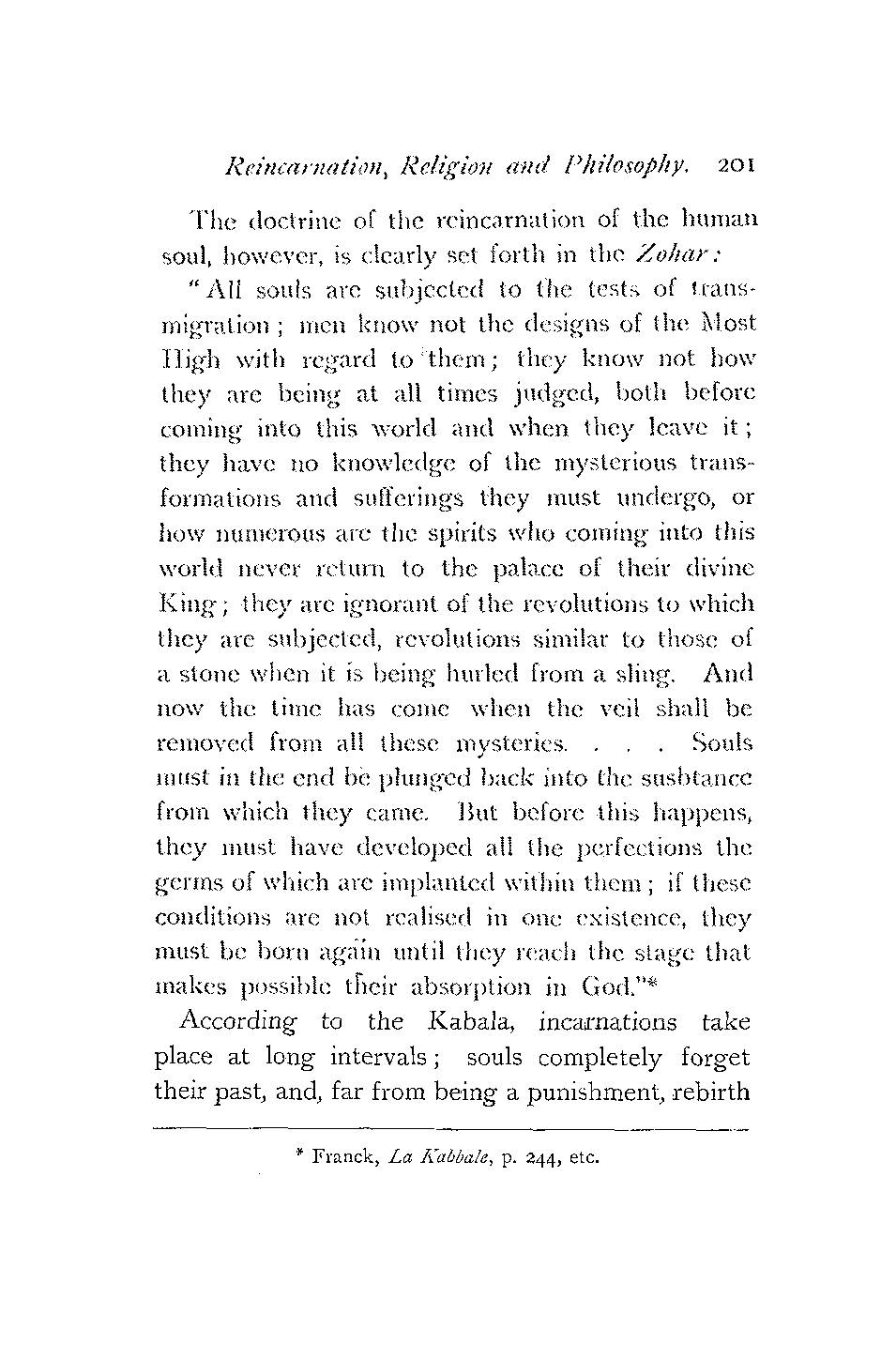 Reincarnation, Religion and Philosophy. 201

The doctrine of the reincarnation of the human soul, however, is clearly set forth in the Zohar:

"All souls are subjected to the tests of transmigration; men know not the designs of the Most High with regard to them; they know not how they are being at all times judged, both before coming into this world and when they leave it; they have no knowledge of the mysterious transformations and sufferings they must undergo, or how numerous are the spirits who coming into this world never return to the palace of their divine King; they are ignorant of the revolutions to which they are subjected, revolutions similar to those of a stone when it is being hurled from a sling. And now the time has come when the veil shall be removed from all these mysteries. . . . Souls must in the end be plunged back into the susbtance from which they came. But before this happens, they must have developed all the perfections the germs of which are implanted within them; if these conditions are not realised in one existence, they must be born again until they reach the stage that makes possible their absorption in God."*

According to the Kabala, incarnations take place at long intervals; souls completely forget their past, and, far from being a punishment, rebirth

* Franck, La Kabbale, p. 244, etc.